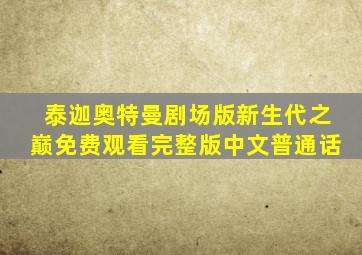 泰迦奥特曼剧场版新生代之巅免费观看完整版中文普通话